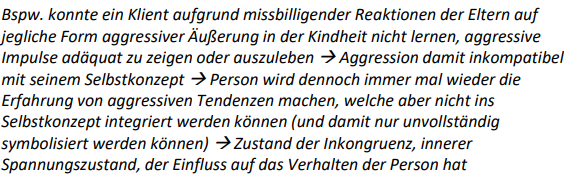 Bspw. konnte ein Klient aufgrund missbilligender Reaktionen der Eltern auf jegliche Form aggressiver Äußerung in der Kindheit nicht lernen, aggressive Impulse adäquat zu zeigen oder auszuleben → Aggression damit inkompatibel mit seinem Selbstkonzept → Person wird dennoch immer mal wieder die Erfahrung von aggressiven Tendenzen machen, welche aber nicht ins Selbstkonzept integriert werden können (und damit nur unvollständig symbolisiert werden können) → Zustand der Inkongruenz, innerer Spannungszustand, der Einfluss auf das Verhalten der Person hat